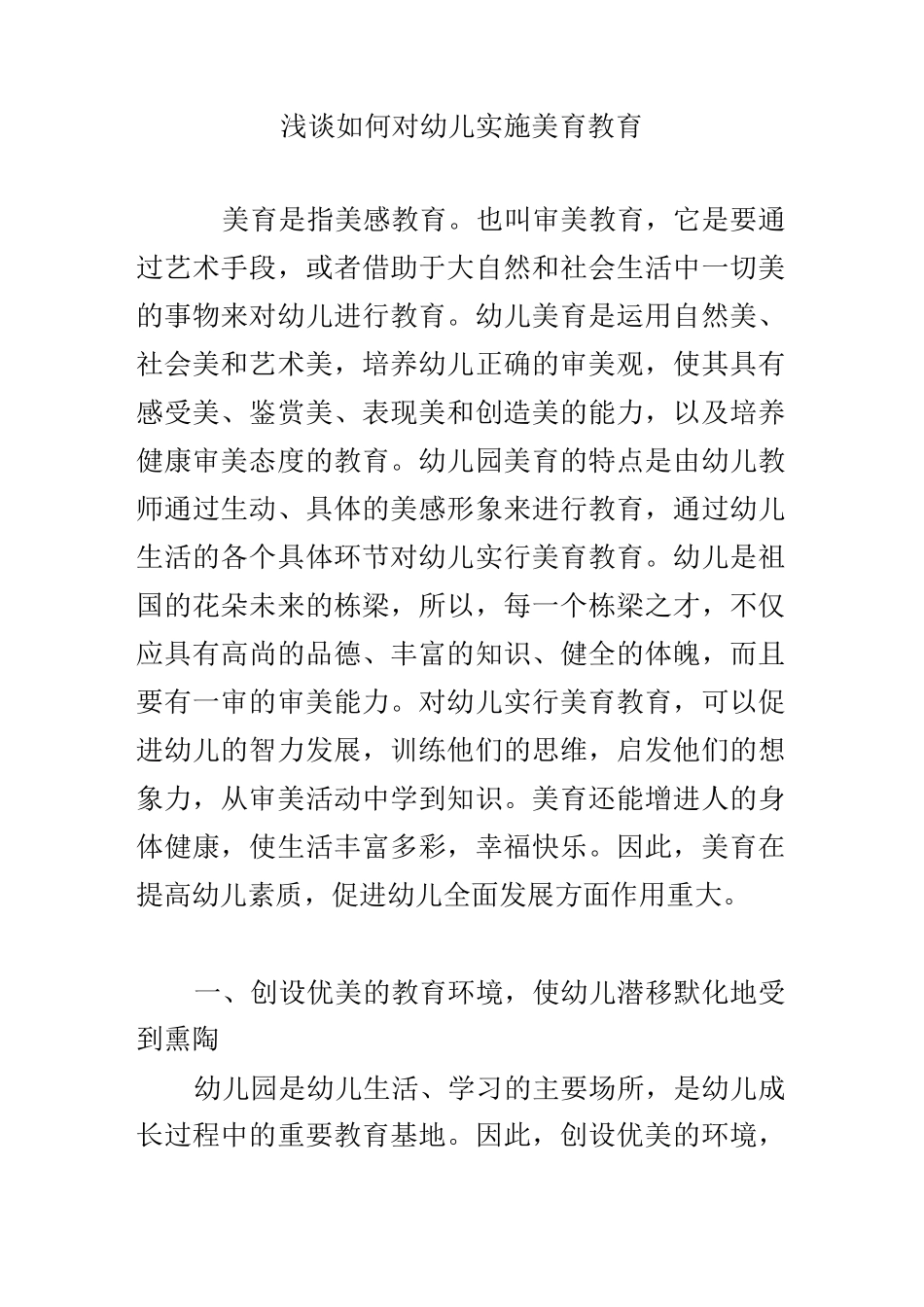 浅谈如何对幼儿实施美育教育

美育是指美感教育。也叫审美教育，它是要通过艺术手段，或者借助于大自然和社会生活中一切美的事物来对幼儿进行教育。幼儿美育是运用自然美、社会美和艺术美，培养幼儿正确的审美观，使其具有感受美、鉴赏美、表现美和创造美的能力，以及培养健康审美态度的教育。幼儿园美育的特点是由幼儿教师通过生动、具体的美感形象来进行教育，通过幼儿生活的各个具体环节对幼儿实行美育教育。幼儿是祖国的花朵未来的栋梁，所以，每一个栋梁之才，不仅应具有高尚的品德、丰富的知识、健全的体魄，而且要有一审的审美能力。对幼儿实行美育教育，可以促进幼儿的智力发展，训练他们的思维，启发他们的想象力，从审美活动中学到知识。美育还能增进人的身体健康，使生活丰富多彩，幸福快乐。因此，美育在提高幼儿素质，促进幼儿全面发展方面作用重大。

一、创设优美的教育环境，使幼儿潜移默化地受到熏陶

幼儿园是幼儿生活、学习的主要场所，是幼儿成长过程中的重要教育基地。因此，创设优美的环境，